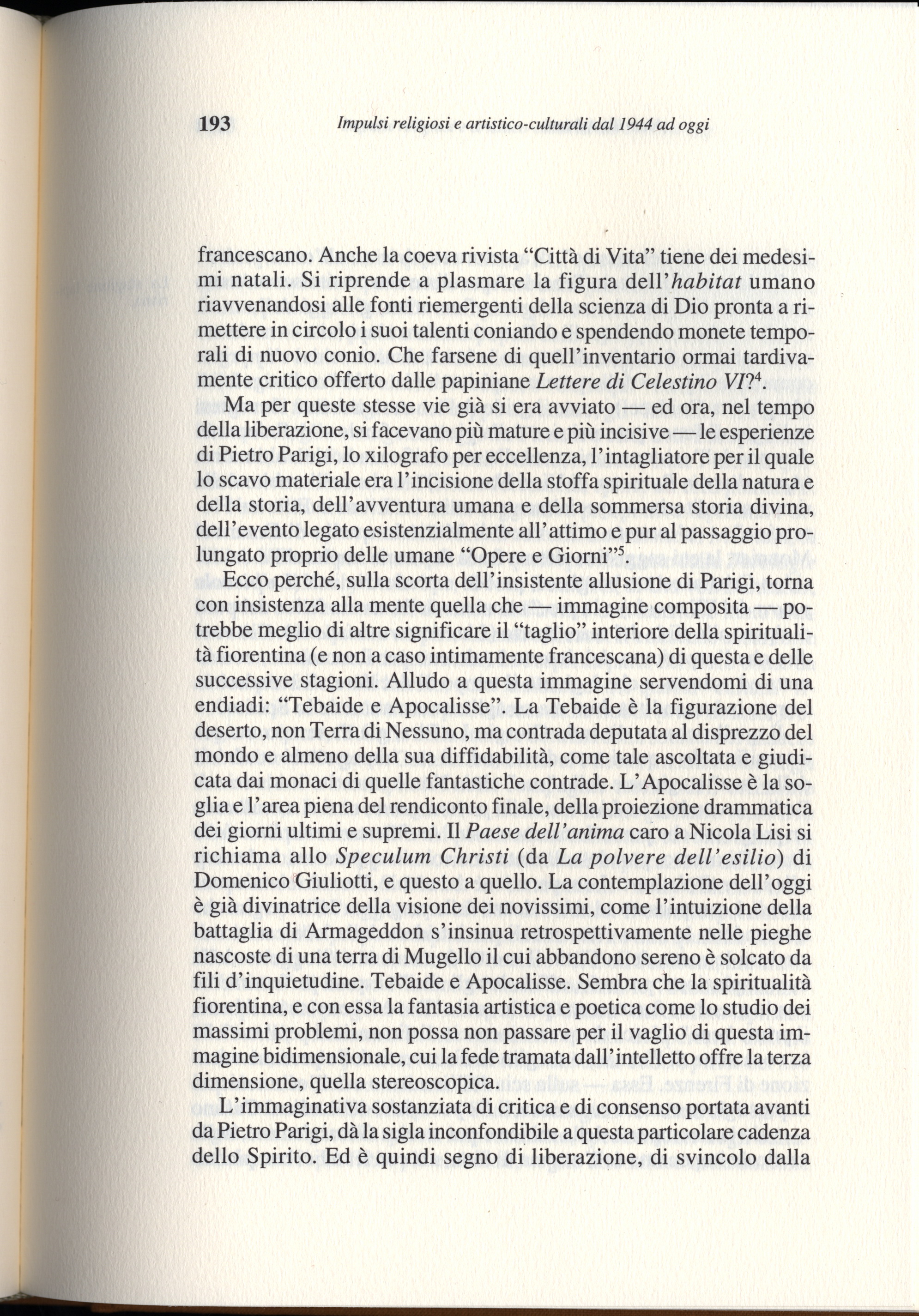 193 Impulsi religiosi e artistico-culturali dal 1944 ad oggi

francescano. Anche la coeva rivista “Città di Vita” tiene dei medesimi natali. Si riprende a plasmare la figura dell’habitat umano riavvenandosi alle fonti riemergenti della scienza di Dio pronta a rimettere in circolo i suoi talenti coniando e spendendo monete temporali di nuovo conio. Che farsene di quell’inventario ormai tardivamente critico offerto dalle papiniane Lettere di Celestino VI?$^4$.

Ma per queste stesse vie già si era avviato — ed ora, nel tempo della liberazione, si facevano più mature e più incisive — le esperienze di Pietro Parigi, lo xilografo per eccellenza, l’intagliatore per il quale lo scavo materiale era l’incisione della stoffa spirituale della natura e della storia, dell’avventura umana e della sommersa storia divina, dell’evento legato esistenzialmente all’attimo e pur al passaggio prolungato proprio delle umane “Opere e Giorni”$^5$.

Ecco perché, sulla scorta dell’insistente allusione di Parigi, torna con insistenza alla mente quella che — immagine composita — potrebbe meglio di altre significare il “taglio” interiore della spiritualità fiorentina (e non a caso intimamente francescana) di questa e delle successive stagioni. Alludo a questa immagine servendomi di una endiadi: “Tebaide e Apocalisse”. La Tebaide è la figurazione del deserto, non Terra di Nessuno, ma contrada deputata al disprezzo del mondo e almeno della sua diffidabilità, come tale ascoltata e giudicata dai monaci di quelle fantastiche contrade. L’Apocalisse è la soglia e l’area piena del rendiconto finale, della proiezione drammatica dei giorni ultimi e supremi. Il Paese dell’anima caro a Nicola Lisi si richiama allo Speculum Christi (da La polvere dell’esilio) di Domenico Giuliotti, e questo a quello. La contemplazione dell’oggi è già divinatrice della visione dei novissimi, come l’intuizione della battaglia di Armageddon s’insinua retrospettivamente nelle pieghe nascoste di una terra di Mugello il cui abbandono sereno è solcato da fili d’inquietudine. Tebaide e Apocalisse. Sembra che la spiritualità fiorentina, e con essa la fantasia artistica e poetica come lo studio dei massimi problemi, non possa non passare per il vaglio di questa immagine bidimensionale, cui la fede tramata dall’intelletto offre la terza dimensione, quella stereoscopica.

L’immaginativa sostanziata di critica e di consenso portata avanti da Pietro Parigi, dà la sigla inconfondibile a questa particolare cadenza dello Spirito. Ed è quindi segno di liberazione, di svincolo dalla